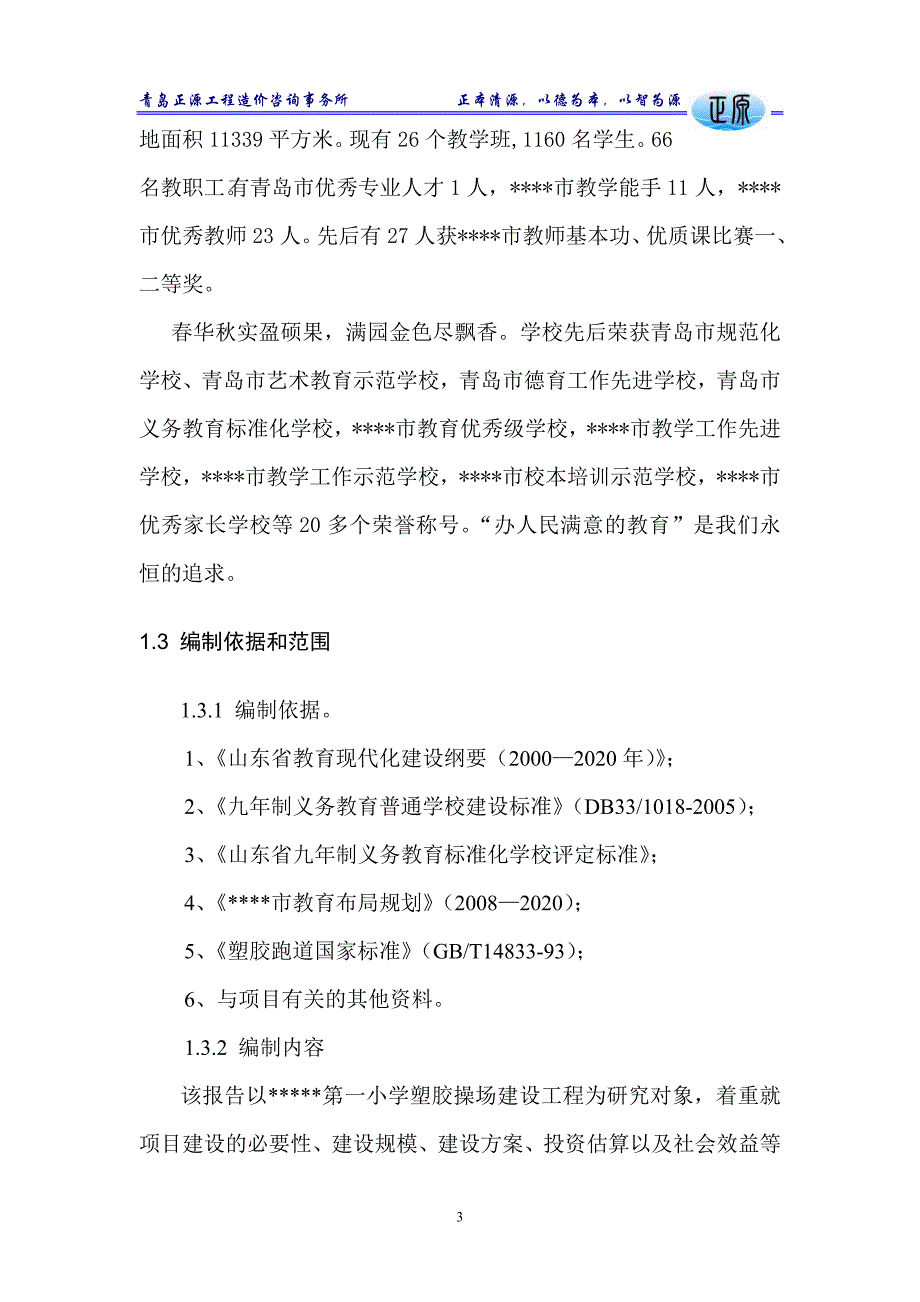 青岛正源工程造价咨询事务所　　正本清源，以德为本，以智为源　正原

地面积 11339 平方米。现有 26 个教学班, 1160 名学生。66 名教职工,有青岛市优秀专业人才 1 人，****市教学能手 11 人，****市优秀教师 23 人。先后有 27 人获****市教师基本功、优质课比赛一、二等奖。

春华秋实盈硕果，满园金色尽飘香。学校先后荣获青岛市规范化学校、青岛市艺术教育示范学校，青岛市德育工作先进学校，青岛市义务教育标准化学校，****市教育优秀级学校，****市教学工作先进学校，****市教学工作示范学校，****市校本培训示范学校，****市优秀家长学校等 20 多个荣誉称号。“办人民满意的教育”是我们永恒的追求。

1.3 编制依据和范围

1.3.1 编制依据。

1、《山东省教育现代化建设纲要（2000—2020 年）》;

2、《九年制义务教育普通学校建设标准》(DB33/1018-2005);

3、《山东省九年制义务教育标准化学校评定标准》;

4、《****市教育布局规划》(2008—2020);

5、《塑胶跑道国家标准》(GB/T14833-93);

6、与项目有关的其他资料。

1.3.2 编制内容

该报告以*****第一小学塑胶操场建设工程为研究对象，着重就项目建设的必要性、建设规模、建设方案、投资估算以及社会效益等

3